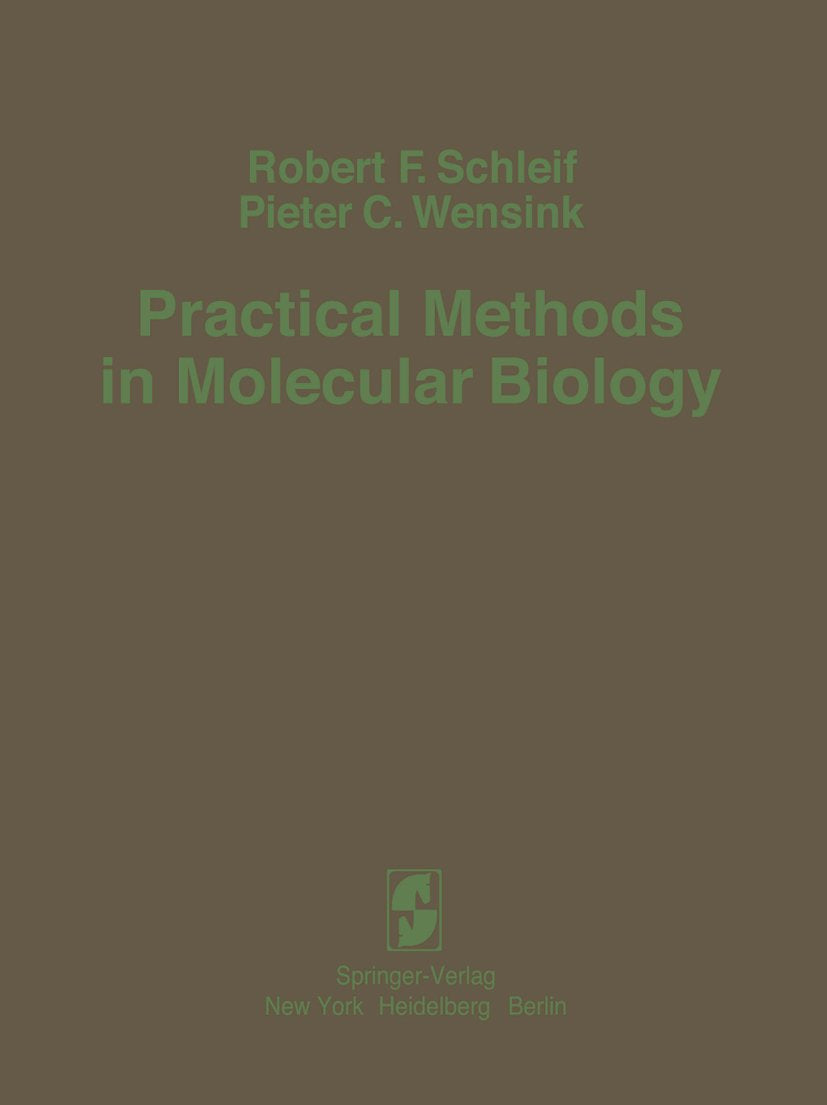 Robert F. Schleif
Pieter C. Wensink

Practical Methods in Molecular Biology

Springer-Verlag
New York Heidelberg Berlin